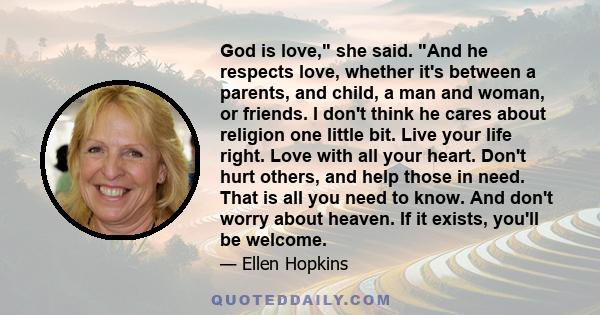 God is love," she said. "And he respects love, whether it's between a parents, and child, a man and woman, or friends. I don't think he cares about religion one little bit. Live your life right. Love with all your heart. Don't hurt others, and help those in need. That is all you need to know. And don't worry about heaven. If it exists, you'll be welcome.

— Ellen Hopkins

QUOTEDDAILY.COM